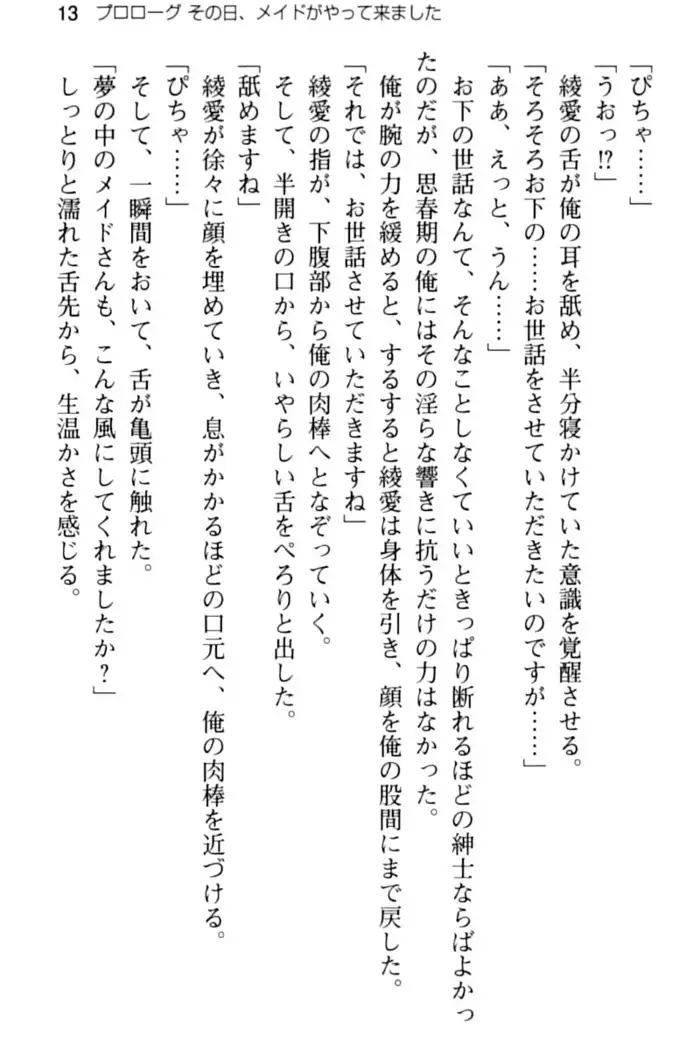 13　プロローグ その日、メイドがやって来ました

「ぴちゃ……」
「うおっ⁉」
綾愛の舌が俺の耳を舐め、半分寝かけていた意識を覚醒させる。
「そろそろお下の……お世話をさせていただきたいのですが……」
「ああ、えっと、うん……」
お下の世話なんて、そんなことしなくていいときっぱり断れるほどの紳士ならばよかったのだが、思春期の俺にはその淫らな響きに抗うだけの力はなかった。
俺が腕の力を緩めると、するすると綾愛は身体を引き、顔を俺の股間にまで戻した。
「それでは、お世話させていただきますね」
綾愛の指が、下腹部から俺の肉棒へとなぞっていく。
そして、半開きの口から、いやらしい舌をぺろりと出した。
「舐めますね」
綾愛が徐々に顔を埋めていき、息がかかるほどの口元へ、俺の肉棒を近づける。
「ぴちゃ……」
そして、一瞬間をおいて、舌が亀頭に触れた。
「夢の中のメイドさんも、こんな風にしてくれましたか？」
しっとりと濡れた舌先から、生温かさを感じる。